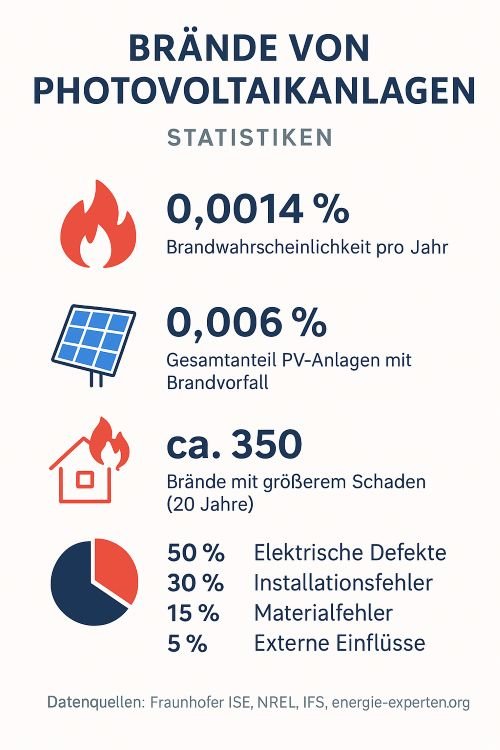 BRÄNDE VON PHOTOVOLTAIKANLAGEN

STATISTIKEN

0,0014 %
Brandwahrscheinlichkeit pro Jahr

0,006 %
Gesamtanteil PV-Anlagen mit Brandvorfall

ca. 350
Brände mit größerem Schaden (20 Jahre)

50 % Elektrische Defekte
30 % Installationsfehler
15 % Materialfehler
5 % Externe Einflüsse

Datenquellen: Fraunhofer ISE, NREL, IFS, energie-experten.org